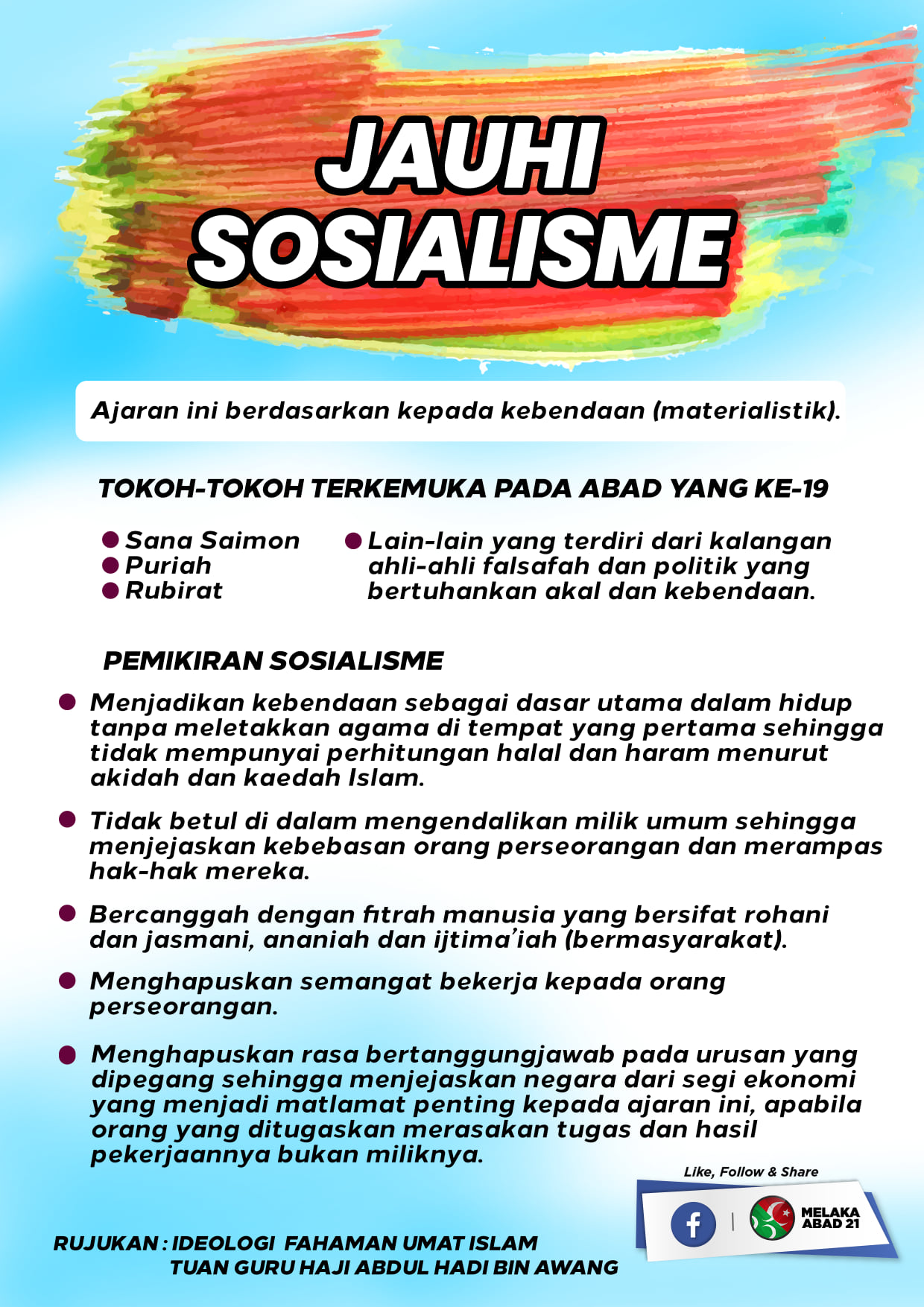 JAUHI SOSIALISME

Ajaran ini berdasarkan kepada kebendaan (materialistik).

TOKOH-TOKOH TERKEMUKA PADA ABAD YANG KE-19

• Sana Saimon
• Puriah
• Rubirat

• Lain-lain yang terdiri dari kalangan ahli-ahli falsafah dan politik yang bertuhankan akal dan kebendaan.

PEMIKIRAN SOSIALISME

• Menjadikan kebendaan sebagai dasar utama dalam hidup tanpa meletakkan agama di tempat yang pertama sehingga tidak mempunyai perhitungan halal dan haram menurut akidah dan kaedah Islam.

• Tidak betul di dalam mengendalikan milik umum sehingga menjejaskan kebebasan orang perseorangan dan merampas hak-hak mereka.

• Bercanggah dengan fitrah manusia yang bersifat rohani dan jasmani, ananiah dan ijtima'iah (bermasyarakat).

• Menghapuskan semangat bekerja kepada orang perseorangan.

• Menghapuskan rasa bertanggungjawab pada urusan yang dipegang sehingga menjejaskan negara dari segi ekonomi yang menjadi matlamat penting kepada ajaran ini, apabila orang yang ditugaskan merasakan tugas dan hasil pekerjaannya bukan miliknya.

Like, Follow & Share

MELAKA ABAD 21

RUJUKAN : IDEOLOGI FAHAMAN UMAT ISLAM
TUAN GURU HAJI ABDUL HADI BIN AWANG